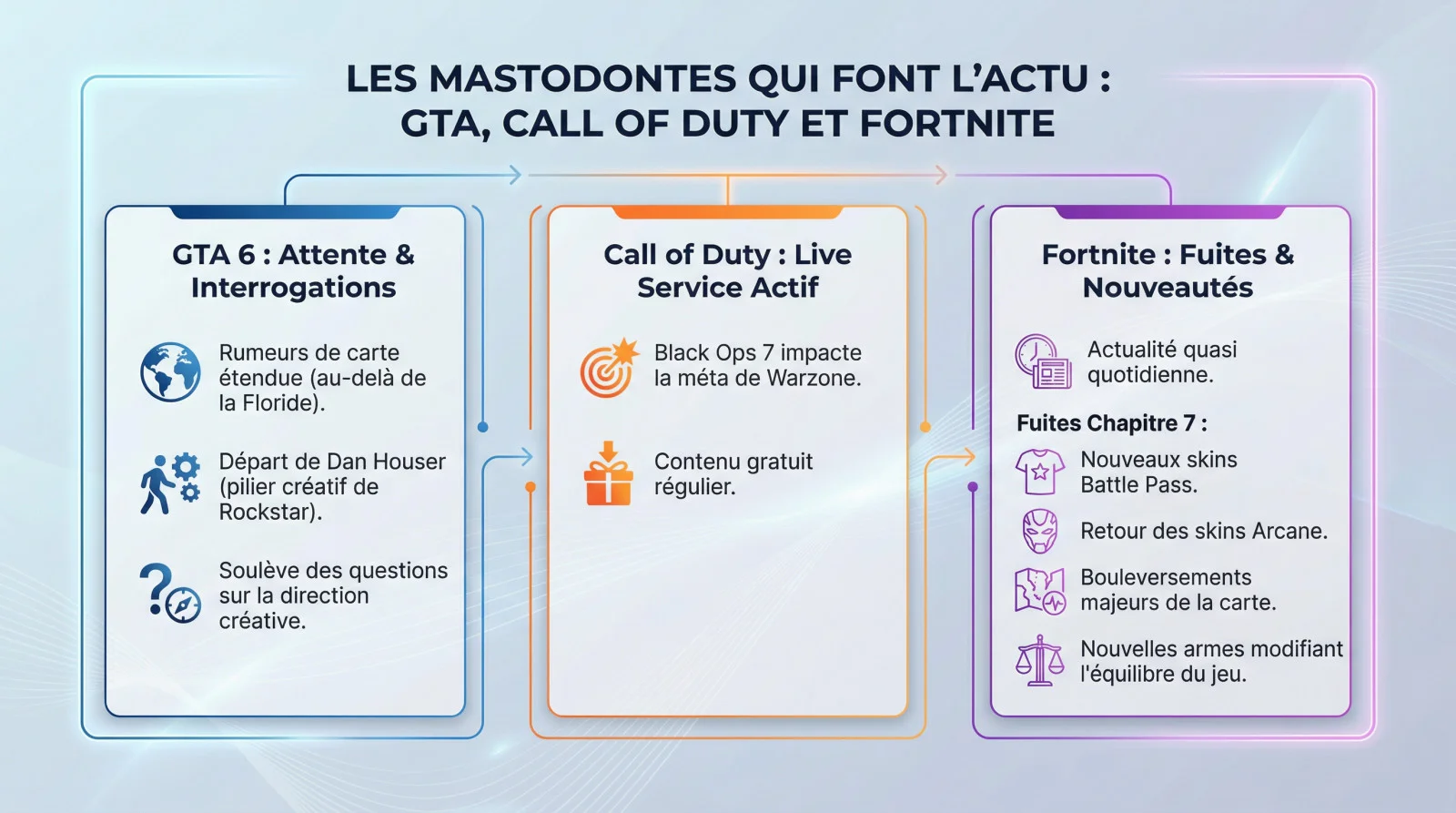 LES MASTODONTES QUI FONT L'ACTU : GTA, CALL OF DUTY ET FORTNITE

GTA 6 : Attente & Interrogations

Rumeurs de carte étendue (au-delà de la Floride).

Départ de Dan Houser (pilier créatif de Rockstar).

Soulève des questions sur la direction créative.

Call of Duty : Live Service Actif

Black Ops 7 impacte la méta de Warzone.

Contenu gratuit régulier.

Fortnite : Fuites & Nouveautés

Actualité quasi quotidienne.

Fuites Chapitre 7 :

Nouveaux skins Battle Pass.

Retour des skins Arcane.

Bouleversements majeurs de la carte.

Nouvelles armes modifiant l'équilibre du jeu.